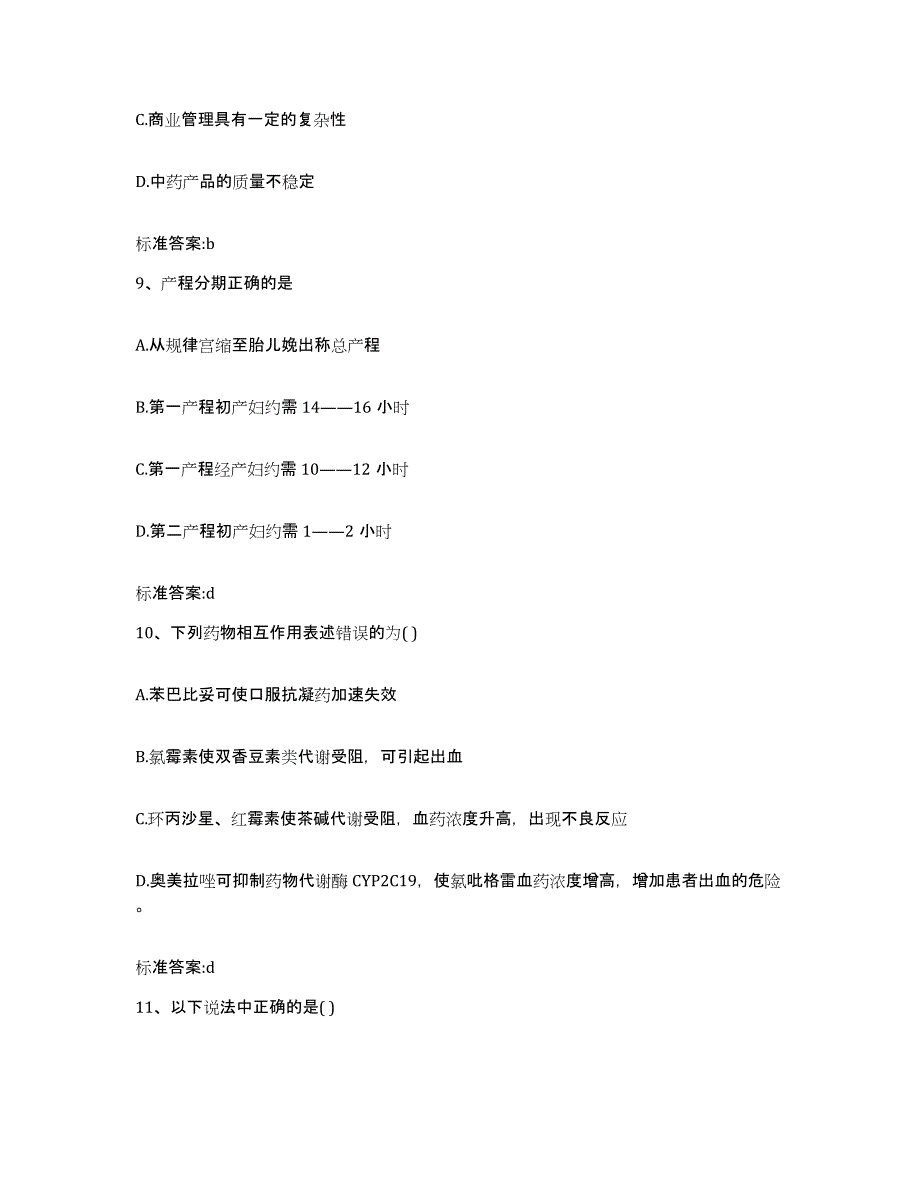 C.商业管理具有一定的复杂性

D.中药产品的质量不稳定

标准答案:b

9、产程分期正确的是

A.从规律宫缩至胎儿娩出称总产程

B.第一产程初产妇约需 14——16 小时

C.第一产程经产妇约需 10——12 小时

D.第二产程初产妇约需 1——2 小时

标准答案:d

10、下列药物相互作用表述错误的为( )

A.苯巴比妥可使口服抗凝药加速失效

B.氯霉素使双香豆素类代谢受阻，可引起出血

C.环丙沙星、红霉素使茶碱代谢受阻，血药浓度升高，出现不良反应

D.奥美拉唑可抑制药物代谢酶 CYP2C19，使氯吡格雷血药浓度增高，增加患者出血的危险。

标准答案:d

11、以下说法中正确的是( )